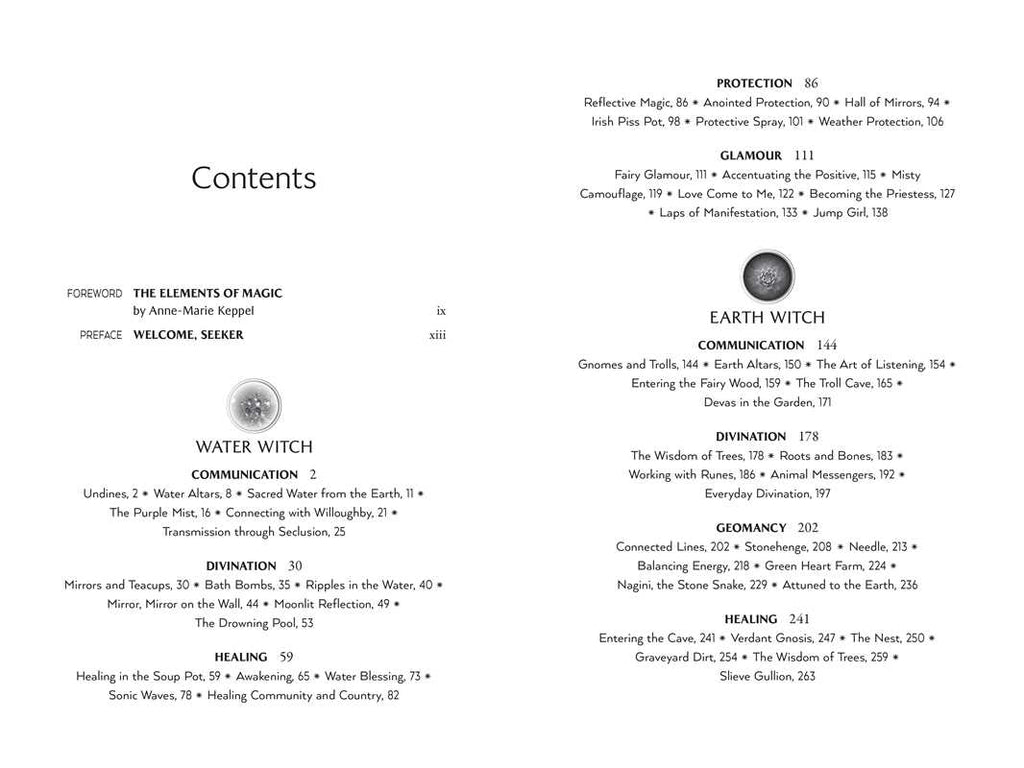 Contents

FOREWORD THE ELEMENTS OF MAGIC
by Anne-Marie Keppel ix

PREFACE WELCOME, SEEKER xiii

WATER WITCH

COMMUNICATION 2

Undines, 2 * Water Altars, 8 * Sacred Water from the Earth, 11 * The Purple Mist, 16 * Connecting with Willoughby, 21 * Transmission through Seclusion, 25

DIVINATION 30

Mirrors and Teacups, 30 * Bath Bombs, 35 * Ripples in the Water, 40 * Mirror, Mirror on the Wall, 44 * Moonlit Reflection, 49 * The Drowning Pool, 53

HEALING 59

Healing in the Soup Pot, 59 * Awakening, 65 * Water Blessing, 73 * Sonic Waves, 78 * Healing Community and Country, 82

PROTECTION 86

Reflective Magic, 86 * Anointed Protection, 90 * Hall of Mirrors, 94 * Irish Piss Pot, 98 * Protective Spray, 101 * Weather Protection, 106

GLAMOUR 111

Fairy Glamour, 111 * Accentuating the Positive, 115 * Misty Camouflage, 119 * Love Come to Me, 122 * Becoming the Priestess, 127 * Laps of Manifestation, 133 * Jump Girl, 138

EARTH WITCH

COMMUNICATION 144

Gnomes and Trolls, 144 * Earth Altars, 150 * The Art of Listening, 154 * Entering the Fairy Wood, 159 * The Troll Cave, 165 * Devas in the Garden, 171

DIVINATION 178

The Wisdom of Trees, 178 * Roots and Bones, 183 * Working with Runes, 186 * Animal Messengers, 192 * Everyday Divination, 197

GEOMANCY 202

Connected Lines, 202 * Stonehenge, 208 * Needle, 213 * Balancing Energy, 218 * Green Heart Farm, 224 * Nagini, the Stone Snake, 229 * Attuned to the Earth, 236

HEALING 241

Entering the Cave, 241 * Verdant Gnosis, 247 * The Nest, 250 * Graveyard Dirt, 254 * The Wisdom of Trees, 259 * Slieve Gullion, 263